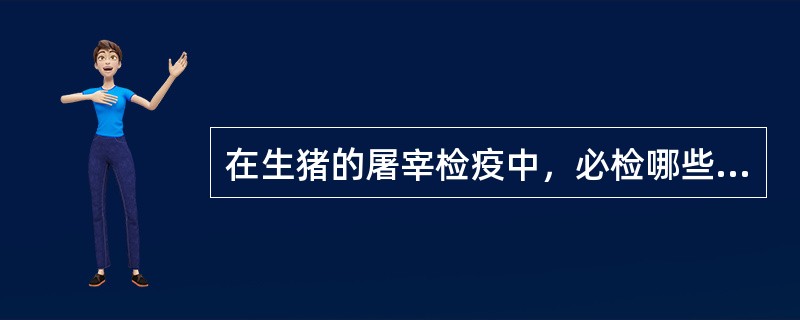 在生猪的屠宰检疫中，必检哪些...